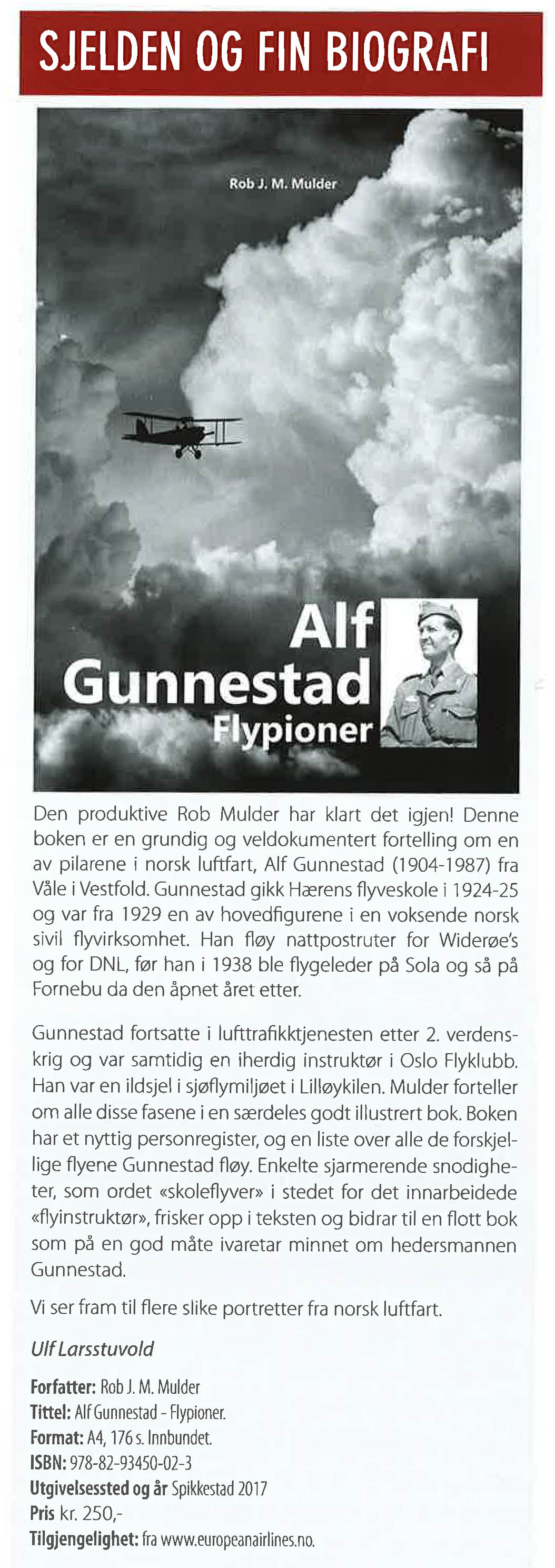 SJELDEN OG FIN BIOGRAFI

Rob J. M. Mulder

Alf Gunnestad Flypioner

Den produktive Rob Mulder har klart det igjen! Denne boken er en grundig og veldokumentert fortelling om en av pilarene i norsk luftfart, Alf Gunnestad (1904-1987) fra Våle i Vestfold. Gunnestad gikk Hærens flyveskole i 1924-25 og var fra 1929 en av hovedfigurene i en voksende norsk sivil flyvirksomhet. Han fløy nattpostruter for Widerøe's og for DNL, før han i 1938 ble flygeleder på Sola og så på Fornebu da den åpnet året etter.

Gunnestad fortsatte i lufttrafikktjenesten etter 2. verdenskrig og var samtidig en iherdig instruktør i Oslo Flyklubb. Han var en ildsjel i sjøflymiljøet i Lilløykilen. Mulder forteller om alle disse fasene i en særdeles godt illustrert bok. Boken har et nyttig personregister, og en liste over alle de forskjellige flyene Gunnestad fløy. Enkelte sjarmerende snodigheter, som ordet «skoleflyver» i stedet for det innarbeidede «flyinstruktør», frisker opp i teksten og bidrar til en flott bok som på en god måte ivaretar minnet om hedersmannen Gunnestad.

Vi ser fram til flere slike portretter fra norsk luftfart.

Ulf Larsstuvold

Forfatter: Rob J. M. Mulder
Tittel: Alf Gunnestad - Flypioner.
Format: A4, 176 s. Innbundet.
ISBN: 978-82-93450-02-3
Utgivelsessted og år Spikkestad 2017
Pris kr. 250,-
Tilgjengelighet: fra www.europeanairlines.no.